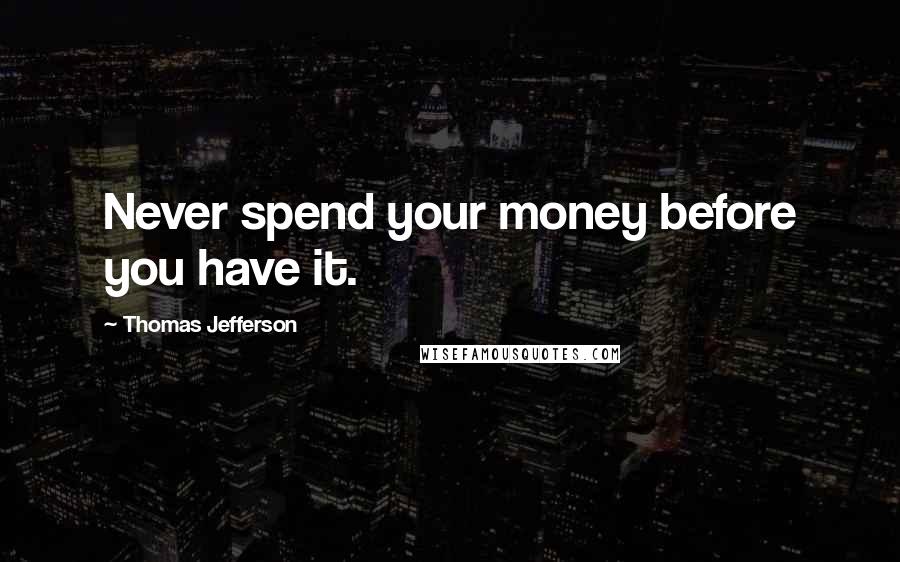 Never spend your money before you have it.

~ Thomas Jefferson

WISEFAMOUSQUOTES.COM